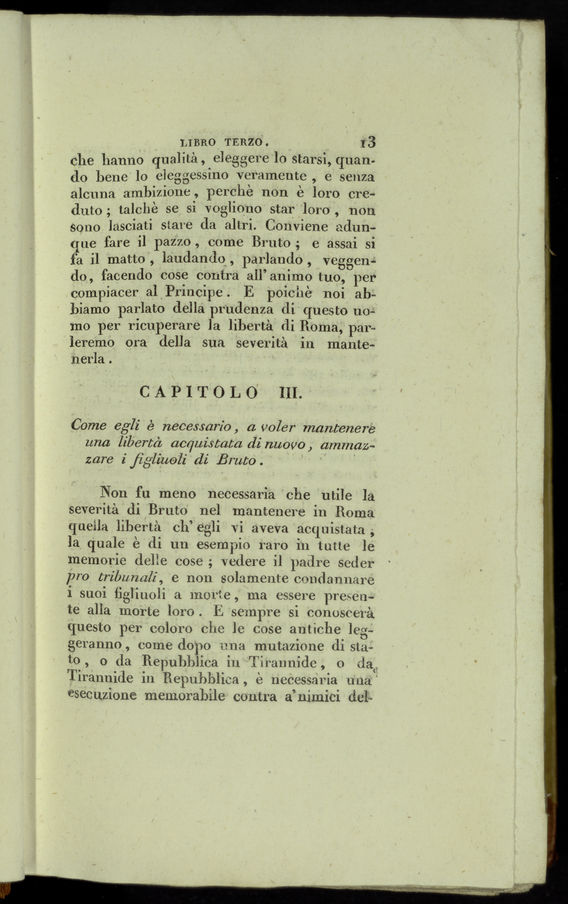 LIBRO TERZO. 13

che hanno qualità, eleggere lo starsi, quando bene lo eleggessino veramente, e senza alcuna ambizione, perchè non è loro creduto; talchè se si vogliono star loro, non sono lasciati stare da altri. Conviene adunque fare il pazzo, come Bruto; e assai si fa il matto, laudando, parlando, veggendo, facendo cose contra all'animo tuo, per compiacer al Principe. E poichè noi abbiamo parlato della prudenza di questo uomo per ricuperare la libertà di Roma, parleremo ora della sua severità in mantenerla.

CAPITOLO III.

Come egli è necessario, a voler mantenere una libertà acquistata di nuovo, ammazzare i figliuoli di Bruto.

Non fu meno necessaria che utile la severità di Bruto nel mantenere in Roma quella libertà ch'egli vi aveva acquistata, la quale è di un esempio raro in tutte le memorie delle cose; vedere il padre seder pro tribunali, e non solamente condannare i suoi figliuoli a morte, ma essere presente alla morte loro. E sempre si conoscerà questo per coloro che le cose antiche leggeranno, come dopo una mutazione di stato, o da Repubblica in Tirannide, o da Tirannide in Repubblica, è necessaria una esecuzione memorabile contra a'nimici del-